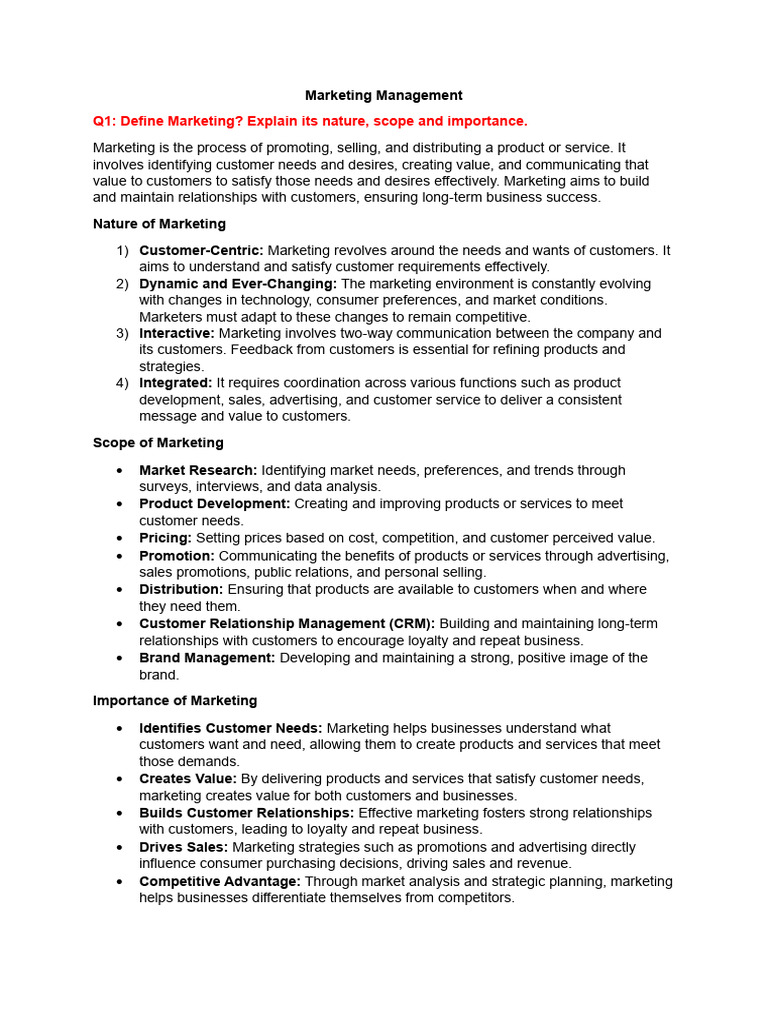 Marketing Management

Q1: Define Marketing? Explain its nature, scope and importance.

Marketing is the process of promoting, selling, and distributing a product or service. It involves identifying customer needs and desires, creating value, and communicating that value to customers to satisfy those needs and desires effectively. Marketing aims to build and maintain relationships with customers, ensuring long-term business success.

Nature of Marketing

1) Customer-Centric: Marketing revolves around the needs and wants of customers. It aims to understand and satisfy customer requirements effectively.
2) Dynamic and Ever-Changing: The marketing environment is constantly evolving with changes in technology, consumer preferences, and market conditions. Marketers must adapt to these changes to remain competitive.
3) Interactive: Marketing involves two-way communication between the company and its customers. Feedback from customers is essential for refining products and strategies.
4) Integrated: It requires coordination across various functions such as product development, sales, advertising, and customer service to deliver a consistent message and value to customers.

Scope of Marketing

• Market Research: Identifying market needs, preferences, and trends through surveys, interviews, and data analysis.
• Product Development: Creating and improving products or services to meet customer needs.
• Pricing: Setting prices based on cost, competition, and customer perceived value.
• Promotion: Communicating the benefits of products or services through advertising, sales promotions, public relations, and personal selling.
• Distribution: Ensuring that products are available to customers when and where they need them.
• Customer Relationship Management (CRM): Building and maintaining long-term relationships with customers to encourage loyalty and repeat business.
• Brand Management: Developing and maintaining a strong, positive image of the brand.

Importance of Marketing

• Identifies Customer Needs: Marketing helps businesses understand what customers want and need, allowing them to create products and services that meet those demands.
• Creates Value: By delivering products and services that satisfy customer needs, marketing creates value for both customers and businesses.
• Builds Customer Relationships: Effective marketing fosters strong relationships with customers, leading to loyalty and repeat business.
• Drives Sales: Marketing strategies such as promotions and advertising directly influence consumer purchasing decisions, driving sales and revenue.
• Competitive Advantage: Through market analysis and strategic planning, marketing helps businesses differentiate themselves from competitors.